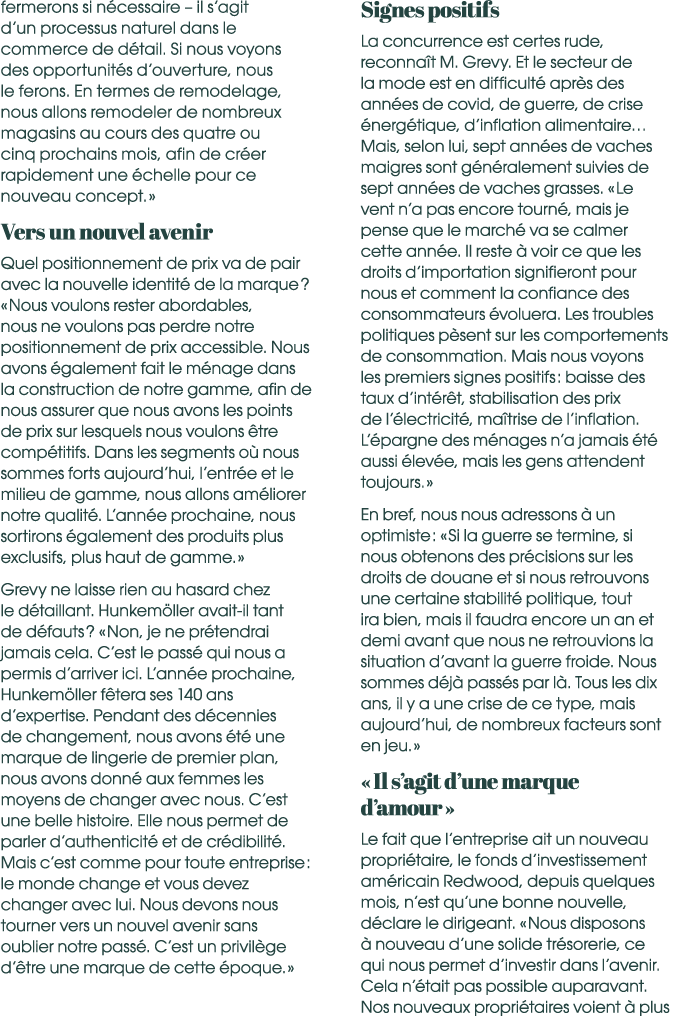 fermerons si nécessaire – il s'agit d'un processus naturel dans le commerce de détail. Si nous voyons des opportunités d'ouverture, nous le ferons. En termes de remodelage, nous allons remodeler de nombreux magasins au cours des quatre ou cinq prochains mois, afin de créer rapidement une échelle pour ce nouveau concept.»

Vers un nouvel avenir

Quel positionnement de prix va de pair avec la nouvelle identité de la marque? «Nous voulons rester abordables, nous ne voulons pas perdre notre positionnement de prix accessible. Nous avons également fait le ménage dans la construction de notre gamme, afin de nous assurer que nous avons les points de prix sur lesquels nous voulons être compétitifs. Dans les segments où nous sommes forts aujourd'hui, l'entrée et le milieu de gamme, nous allons améliorer notre qualité. L'année prochaine, nous sortirons également des produits plus exclusifs, plus haut de gamme.»

Grevy ne laisse rien au hasard chez le détaillant. Hunkemöller avait-il tant de défauts? «Non, je ne prétendrai jamais cela. C'est le passé qui nous a permis d'arriver ici. L'année prochaine, Hunkemöller fêtera ses 140 ans d'expertise. Pendant des décennies de changement, nous avons été une marque de lingerie de premier plan, nous avons donné aux femmes les moyens de changer avec nous. C'est une belle histoire. Elle nous permet de parler d'authenticité et de crédibilité. Mais c'est comme pour toute entreprise: le monde change et vous devez changer avec lui. Nous devons nous tourner vers un nouvel avenir sans oublier notre passé. C'est un privilège d'être une marque de cette époque.»

Signes positifs

La concurrence est certes rude, reconnaît M. Grevy. Et le secteur de la mode est en difficulté après des années de covid, de guerre, de crise énergétique, d'inflation alimentaire… Mais, selon lui, sept années de vaches maigres sont généralement suivies de sept années de vaches grasses. «Le vent n'a pas encore tourné, mais je pense que le marché va se calmer cette année. Il reste à voir ce que les droits d'importation signifieront pour nous et comment la confiance des consommateurs évoluera. Les troubles politiques pèsent sur les comportements de consommation. Mais nous voyons les premiers signes positifs: baisse des taux d'intérêt, stabilisation des prix de l'électricité, maîtrise de l'inflation. L'épargne des ménages n'a jamais été aussi élevée, mais les gens attendent toujours.»

En bref, nous nous adressons à un optimiste: «Si la guerre se termine, si nous obtenons des précisions sur les droits de douane et si nous retrouvons une certaine stabilité politique, tout ira bien, mais il faudra encore un an et demi avant que nous ne retrouvions la situation d'avant la guerre froide. Nous sommes déjà passés par là. Tous les dix ans, il y a une crise de ce type, mais aujourd'hui, de nombreux facteurs sont en jeu.»

«Il s'agit d'une marque d'amour»

Le fait que l'entreprise ait un nouveau propriétaire, le fonds d'investissement américain Redwood, depuis quelques mois, n'est qu'une bonne nouvelle, déclare le dirigeant. «Nous disposons à nouveau d'une solide trésorerie, ce qui nous permet d'investir dans l'avenir. Cela n'était pas possible auparavant. Nos nouveaux propriétaires voient à plus